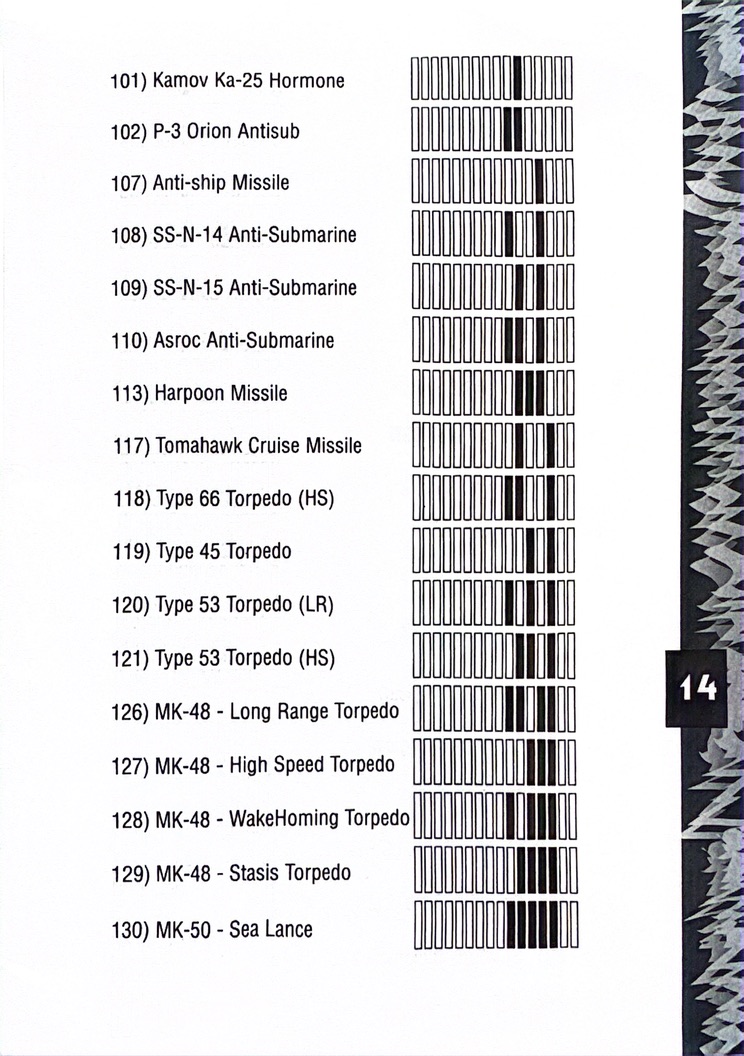 101) Kamov Ka-25 Hormone

102) P-3 Orion Antisub

107) Anti-ship Missile

108) SS-N-14 Anti-Submarine

109) SS-N-15 Anti-Submarine

110) Asroc Anti-Submarine

113) Harpoon Missile

117) Tomahawk Cruise Missile

118) Type 66 Torpedo (HS)

119) Type 45 Torpedo

120) Type 53 Torpedo (LR)

121) Type 53 Torpedo (HS)

126) MK-48 - Long Range Torpedo

127) MK-48 - High Speed Torpedo

128) MK-48 - WakeHoming Torpedo

129) MK-48 - Stasis Torpedo

130) MK-50 - Sea Lance

14